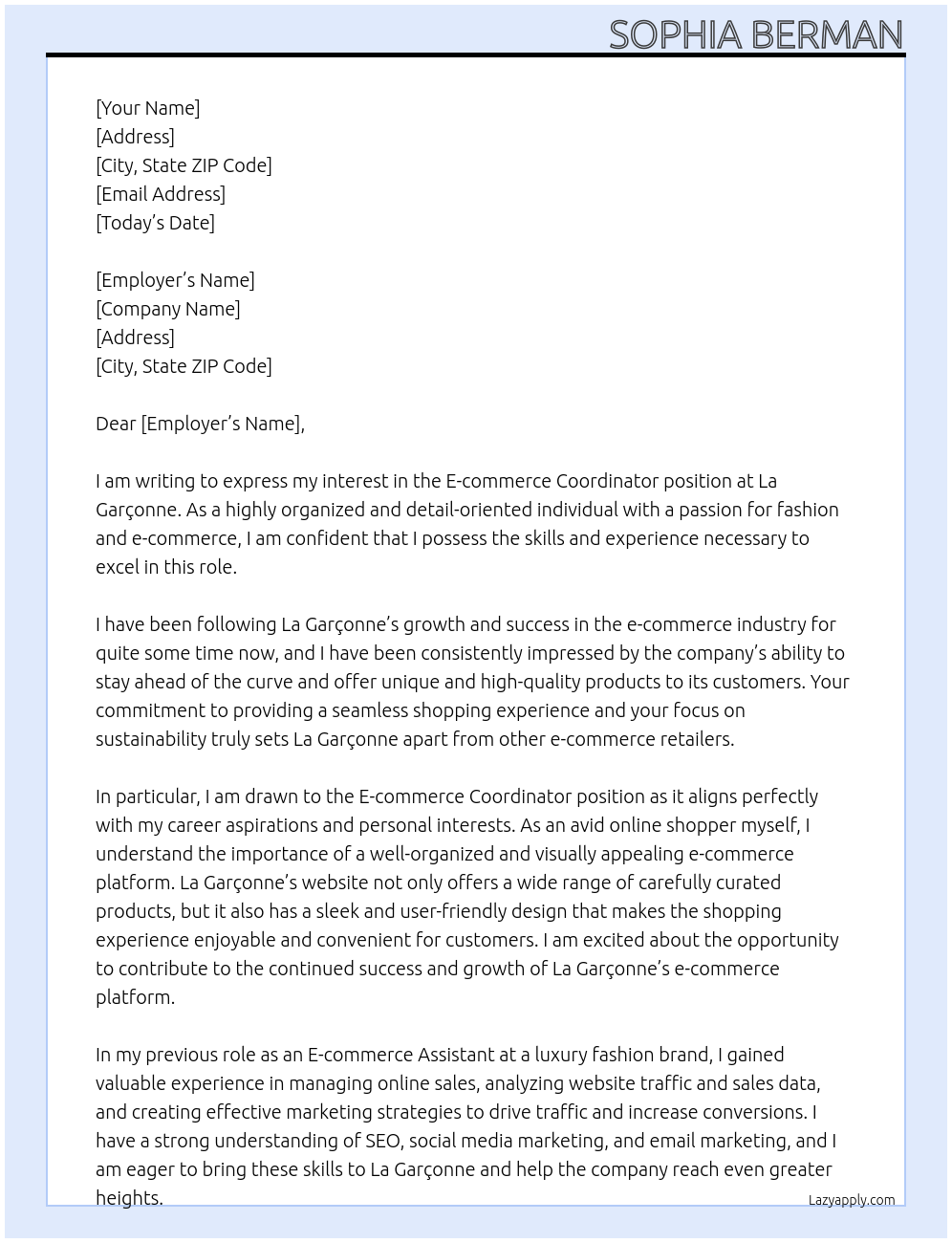 SOPHIA BERMAN

[Your Name]
[Address]
[City, State ZIP Code]
[Email Address]
[Today's Date]

[Employer's Name]
[Company Name]
[Address]
[City, State ZIP Code]

Dear [Employer's Name],

I am writing to express my interest in the E-commerce Coordinator position at La Garçonne. As a highly organized and detail-oriented individual with a passion for fashion and e-commerce, I am confident that I possess the skills and experience necessary to excel in this role.

I have been following La Garçonne's growth and success in the e-commerce industry for quite some time now, and I have been consistently impressed by the company's ability to stay ahead of the curve and offer unique and high-quality products to its customers. Your commitment to providing a seamless shopping experience and your focus on sustainability truly sets La Garçonne apart from other e-commerce retailers.

In particular, I am drawn to the E-commerce Coordinator position as it aligns perfectly with my career aspirations and personal interests. As an avid online shopper myself, I understand the importance of a well-organized and visually appealing e-commerce platform. La Garçonne's website not only offers a wide range of carefully curated products, but it also has a sleek and user-friendly design that makes the shopping experience enjoyable and convenient for customers. I am excited about the opportunity to contribute to the continued success and growth of La Garçonne's e-commerce platform.

In my previous role as an E-commerce Assistant at a luxury fashion brand, I gained valuable experience in managing online sales, analyzing website traffic and sales data, and creating effective marketing strategies to drive traffic and increase conversions. I have a strong understanding of SEO, social media marketing, and email marketing, and I am eager to bring these skills to La Garçonne and help the company reach even greater heights.

Lazyapply.com